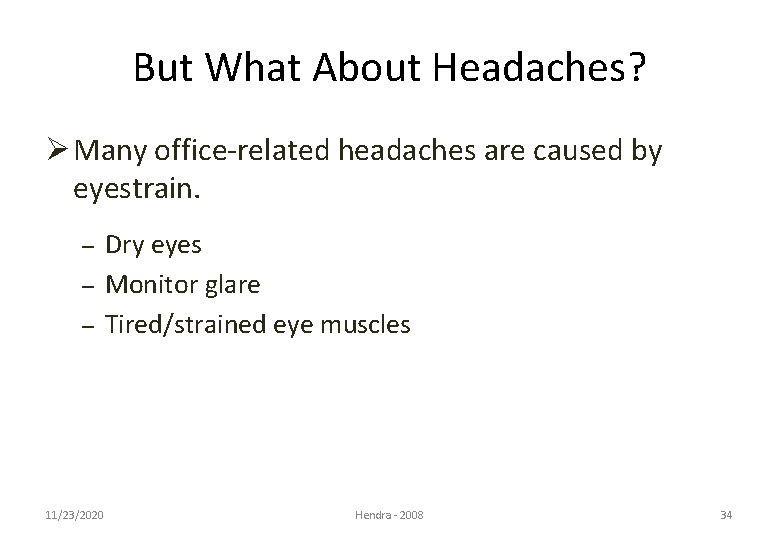 But What About Headaches?

➢ Many office-related headaches are caused by eyestrain.

– Dry eyes
– Monitor glare
– Tired/strained eye muscles

11/23/2020

Hendra - 2008

34